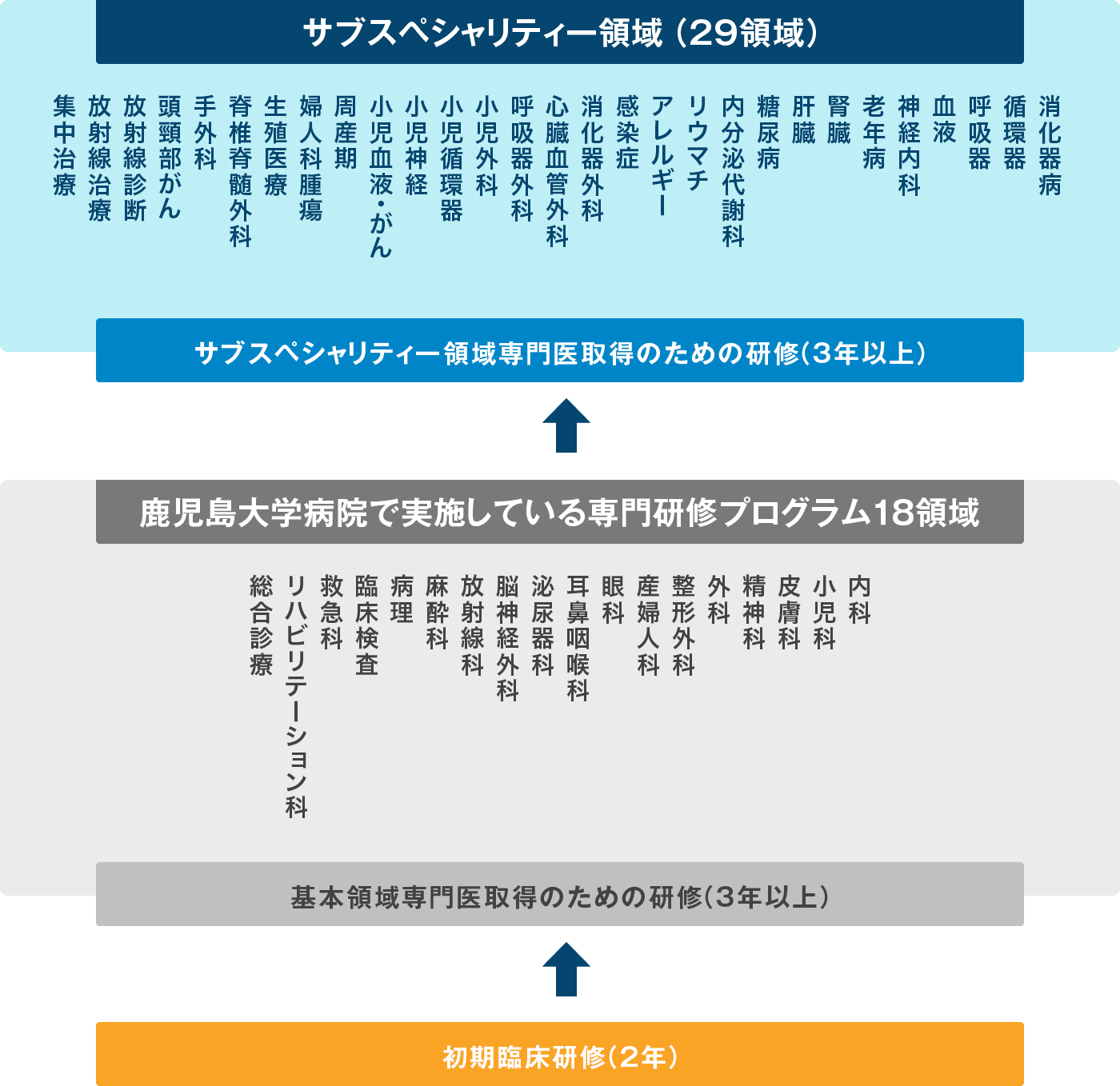 サブスペシャリティー領域（29領域）

消化器病
循環器
呼吸器
血液
神経内科
老年病
腎臓
肝臓
糖尿病
内分泌代謝科
リウマチ
アレルギー
感染症
消化器外科
心臓血管外科
呼吸器外科
小児外科
小児循環器
小児神経
小児血液・がん
周産期
婦人科腫瘍
生殖医療
脊椎脊髄外科
手外科
頭頸部がん
放射線診断
放射線治療
集中治療

サブスペシャリティー領域専門医取得のための研修（3年以上）

鹿児島大学病院で実施している専門研修プログラム18領域

内科
小児科
皮膚科
精神科
外科
整形外科
産婦人科
眼科
耳鼻咽喉科
泌尿器科
脳神経外科
放射線科
麻酔科
病理
臨床検査
救急科
リハビリテーション科
総合診療

基本領域専門医取得のための研修（3年以上）

初期臨床研修（2年）